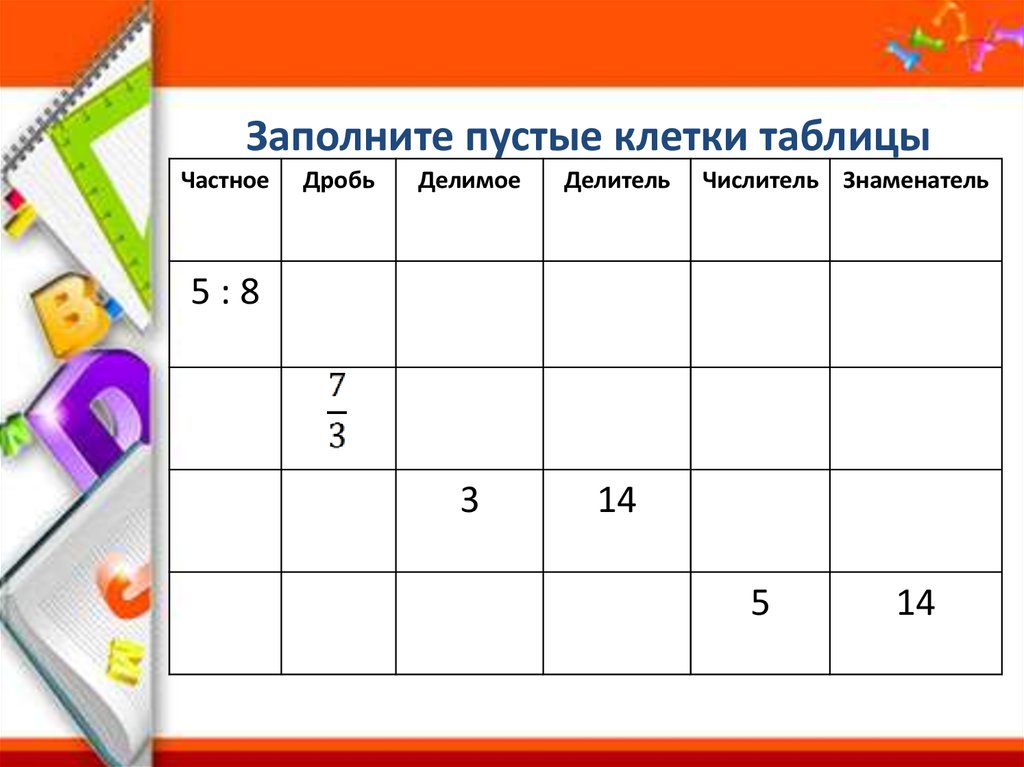 Заполните пустые клетки таблицы

| Частное | Дробь | Делимое | Делитель | Числитель | Знаменатель |
|---|---|---|---|---|---|
| 5 : 8 | | | | | |
| | $\frac{7}{3}$ | | | | |
| | | 3 | 14 | | |
| | | | | 5 | 14 |